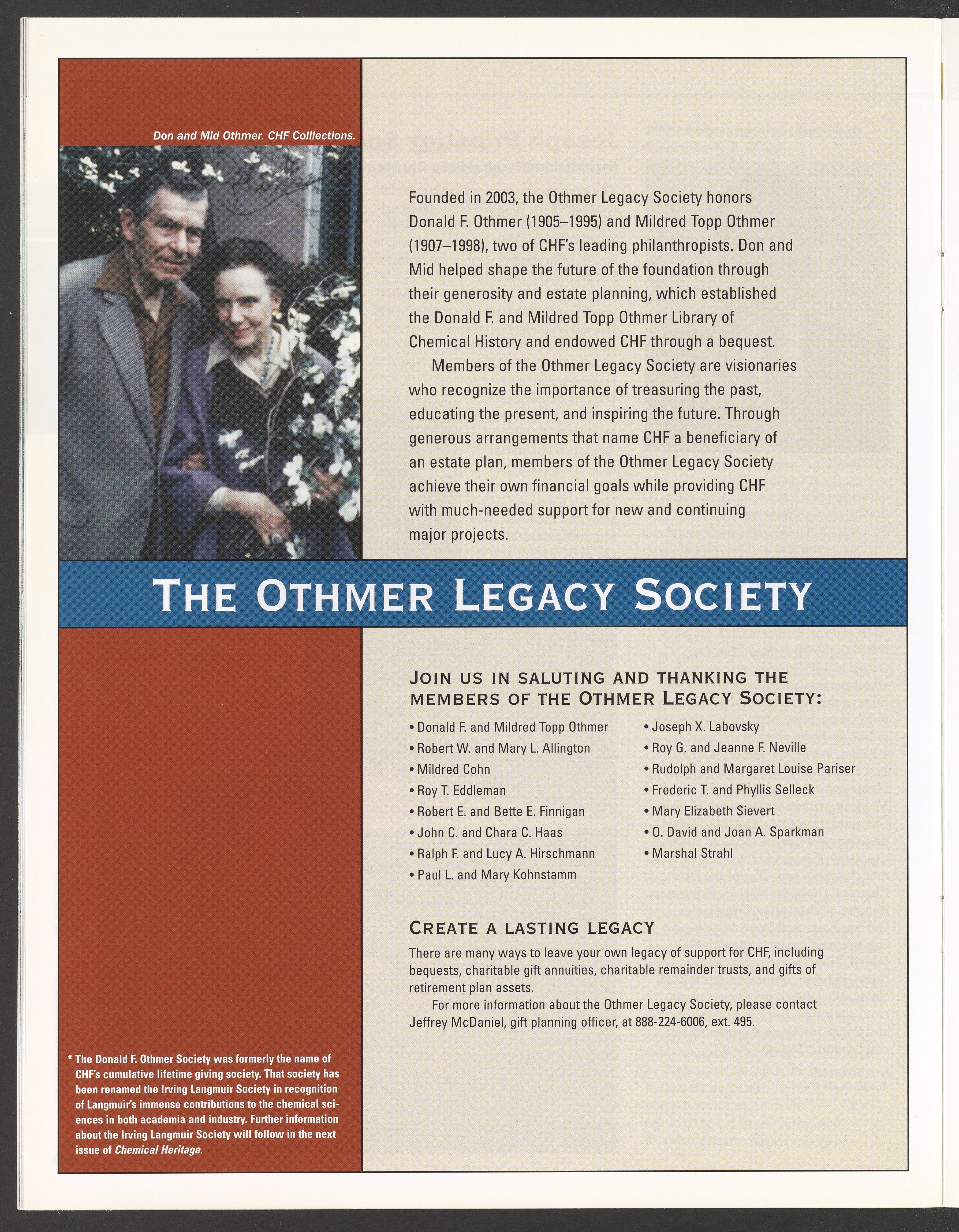 Don and Mid Othmer. CHF Colllections.

Founded in 2003, the Othmer Legacy Society honors Donald F. Othmer (1905–1995) and Mildred Topp Othmer (1907–1998), two of CHF's leading philanthropists. Don and Mid helped shape the future of the foundation through their generosity and estate planning, which established the Donald F. and Mildred Topp Othmer Library of Chemical History and endowed CHF through a bequest.

Members of the Othmer Legacy Society are visionaries who recognize the importance of treasuring the past, educating the present, and inspiring the future. Through generous arrangements that name CHF a beneficiary of an estate plan, members of the Othmer Legacy Society achieve their own financial goals while providing CHF with much-needed support for new and continuing major projects.

THE OTHMER LEGACY SOCIETY

JOIN US IN SALUTING AND THANKING THE MEMBERS OF THE OTHMER LEGACY SOCIETY:

• Donald F. and Mildred Topp Othmer
• Robert W. and Mary L. Allington
• Mildred Cohn
• Roy T. Eddleman
• Robert E. and Bette E. Finnigan
• John C. and Chara C. Haas
• Ralph F. and Lucy A. Hirschmann
• Paul L. and Mary Kohnstamm

• Joseph X. Labovsky
• Roy G. and Jeanne F. Neville
• Rudolph and Margaret Louise Pariser
• Frederic T. and Phyllis Selleck
• Mary Elizabeth Sievert
• O. David and Joan A. Sparkman
• Marshal Strahl

CREATE A LASTING LEGACY

There are many ways to leave your own legacy of support for CHF, including bequests, charitable gift annuities, charitable remainder trusts, and gifts of retirement plan assets.

For more information about the Othmer Legacy Society, please contact Jeffrey McDaniel, gift planning officer, at 888-224-6006, ext. 495.

* The Donald F. Othmer Society was formerly the name of CHF's cumulative lifetime giving society. That society has been renamed the Irving Langmuir Society in recognition of Langmuir's immense contributions to the chemical sciences in both academia and industry. Further information about the Irving Langmuir Society will follow in the next issue of Chemical Heritage.